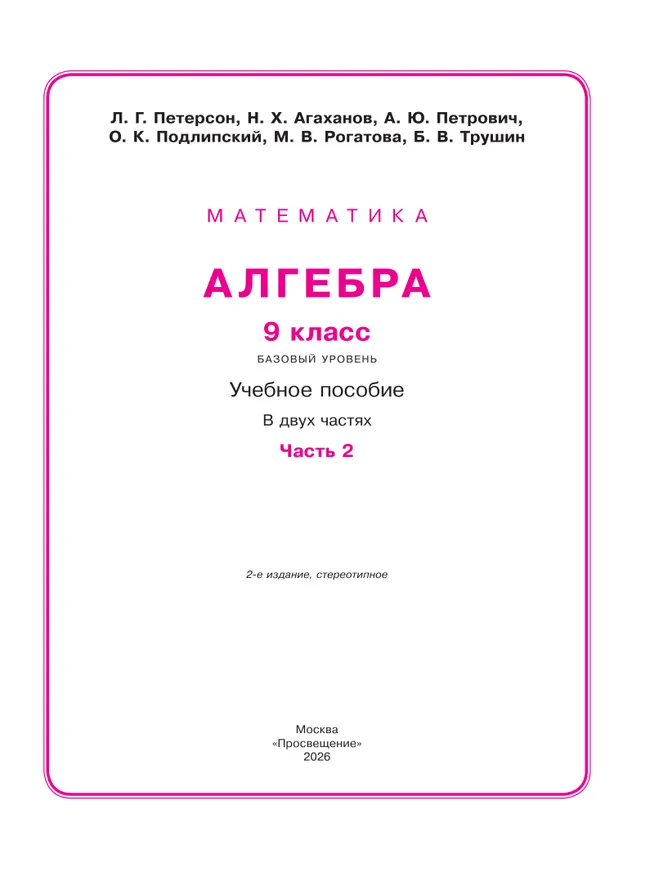 Л. Г. Петерсон, Н. Х. Агаханов, А. Ю. Петрович, О. К. Подлипский, М. В. Рогатова, Б. В. Трушин

МАТЕМАТИКА

АЛГЕБРА

9 класс

БАЗОВЫЙ УРОВЕНЬ

Учебное пособие

В двух частях

Часть 2

2-е издание, стереотипное

Москва
«Просвещение»
2026